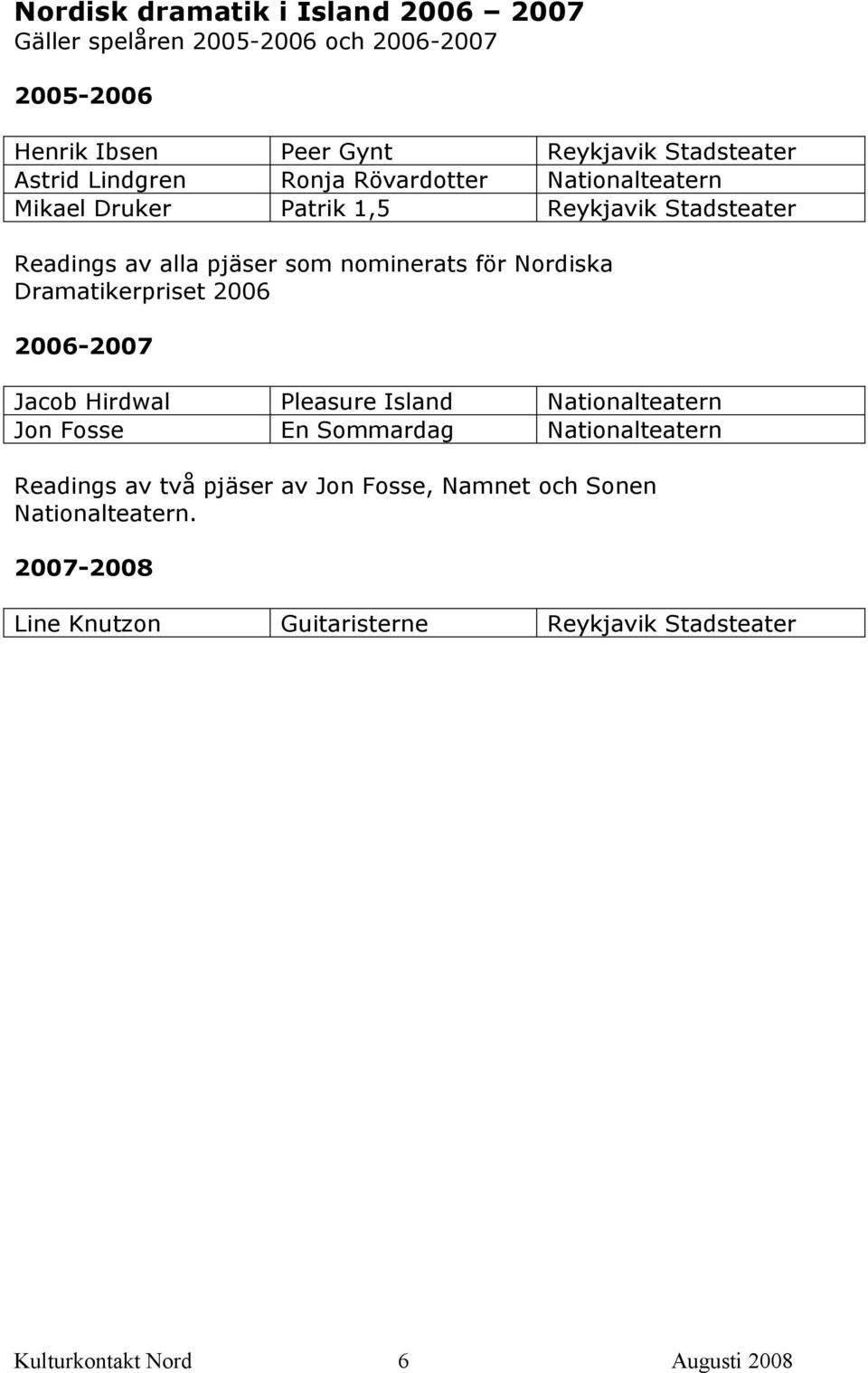 Nordisk dramatik i Island 2006 – 2007
Gäller spelåren 2005-2006 och 2006-2007

2005-2006

| Henrik Ibsen | Peer Gynt | Reykjavik Stadsteater |
|---|---|---|
| Astrid Lindgren | Ronja Rövardotter | Nationalteatern |
| Mikael Druker | Patrik 1,5 | Reykjavik Stadsteater |

Readings av alla pjäser som nominerats för Nordiska Dramatikerpriset 2006

2006-2007

| Jacob Hirdwal | Pleasure Island | Nationalteatern |
|---|---|---|
| Jon Fosse | En Sommardag | Nationalteatern |

Readings av två pjäser av Jon Fosse, Namnet och Sonen Nationalteatern.

2007-2008

| Line Knutzon | Guitaristerne | Reykjavik Stadsteater |
|---|---|---|

Kulturkontakt Nord 6 Augusti 2008